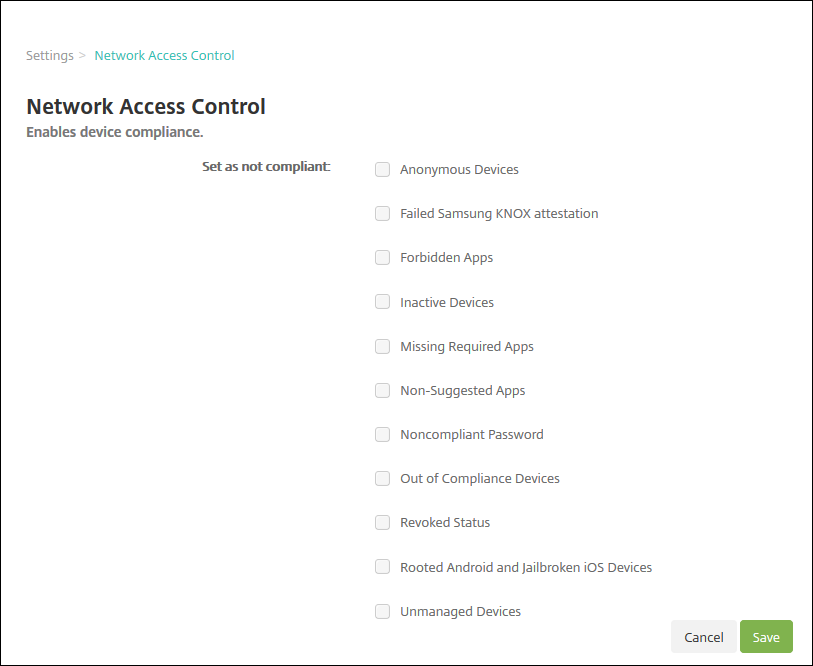 Settings > Network Access Control

Network Access Control
Enables device compliance.

Set as not compliant:

Anonymous Devices

Failed Samsung KNOX attestation

Forbidden Apps

Inactive Devices

Missing Required Apps

Non-Suggested Apps

Noncompliant Password

Out of Compliance Devices

Revoked Status

Rooted Android and Jailbroken iOS Devices

Unmanaged Devices

Cancel Save